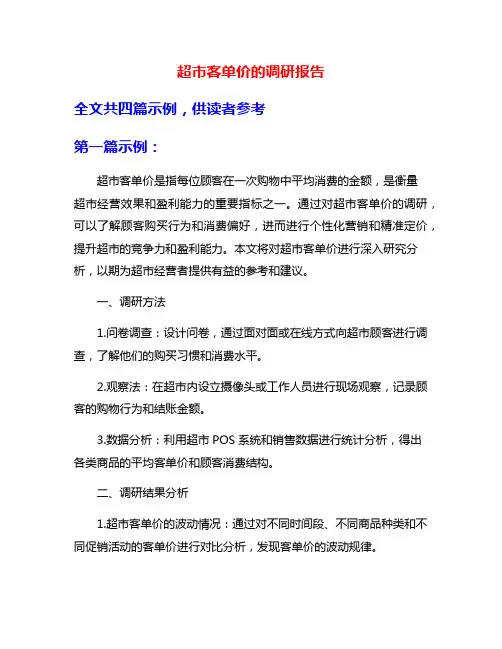 超市客单价的调研报告

全文共四篇示例，供读者参考

第一篇示例：

超市客单价是指每位顾客在一次购物中平均消费的金额，是衡量超市经营效果和盈利能力的重要指标之一。通过对超市客单价的调研，可以了解顾客购买行为和消费偏好，进而进行个性化营销和精准定价，提升超市的竞争力和盈利能力。本文将对超市客单价进行深入研究分析，以期为超市经营者提供有益的参考和建议。

一、调研方法

1.问卷调查：设计问卷，通过面对面或在线方式向超市顾客进行调查，了解他们的购买习惯和消费水平。

2.观察法：在超市内设立摄像头或工作人员进行现场观察，记录顾客的购物行为和结账金额。

3.数据分析：利用超市 POS 系统和销售数据进行统计分析，得出各类商品的平均客单价和顾客消费结构。

二、调研结果分析

1.超市客单价的波动情况：通过对不同时间段、不同商品种类和不同促销活动的客单价进行对比分析，发现客单价的波动规律。